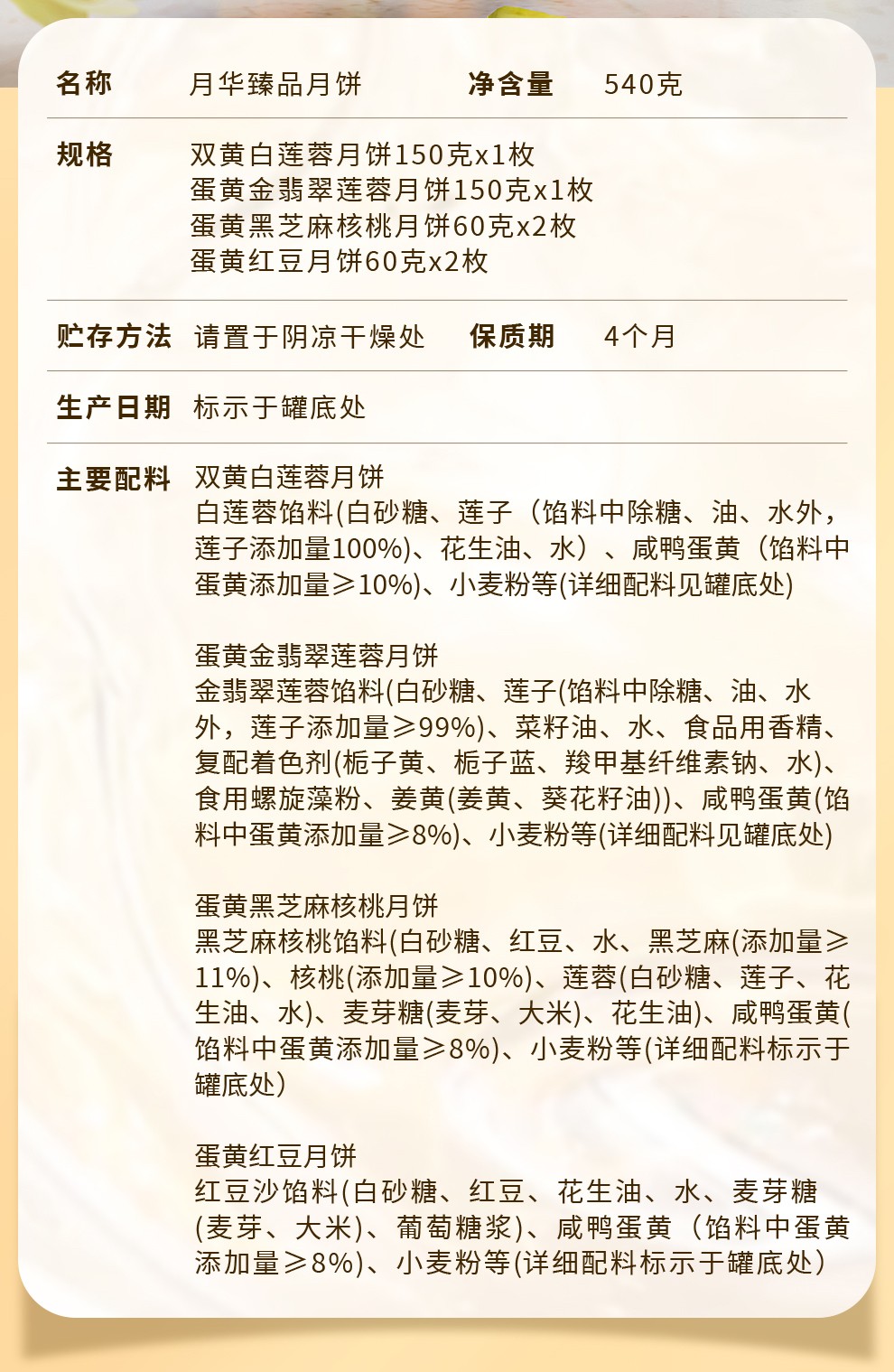 名称 月华臻品月饼 净含量 540克

规格 双黄白莲蓉月饼150克x1枚
蛋黄金翡翠莲蓉月饼150克x1枚
蛋黄黑芝麻核桃月饼60克x2枚
蛋黄红豆月饼60克x2枚

贮存方法 请置于阴凉干燥处 保质期 4个月

生产日期 标示于罐底处

主要配料 双黄白莲蓉月饼
白莲蓉馅料(白砂糖、莲子（馅料中除糖、油、水外，莲子添加量100%)、花生油、水）、咸鸭蛋黄（馅料中蛋黄添加量≥10%)、小麦粉等(详细配料见罐底处)

蛋黄金翡翠莲蓉月饼
金翡翠莲蓉馅料(白砂糖、莲子(馅料中除糖、油、水外，莲子添加量≥99%)、菜籽油、水、食品用香精、复配着色剂(栀子黄、栀子蓝、羧甲基纤维素钠、水)、食用螺旋藻粉、姜黄(姜黄、葵花籽油))、咸鸭蛋黄(馅料中蛋黄添加量≥8%)、小麦粉等(详细配料见罐底处)

蛋黄黑芝麻核桃月饼
黑芝麻核桃馅料(白砂糖、红豆、水、黑芝麻(添加量≥11%)、核桃(添加量≥10%)、莲蓉(白砂糖、莲子、花生油、水)、麦芽糖(麦芽、大米)、花生油)、咸鸭蛋黄(馅料中蛋黄添加量≥8%)、小麦粉等(详细配料标示于罐底处)

蛋黄红豆月饼
红豆沙馅料(白砂糖、红豆、花生油、水、麦芽糖(麦芽、大米)、葡萄糖浆)、咸鸭蛋黄（馅料中蛋黄添加量≥8%)、小麦粉等(详细配料标示于罐底处)